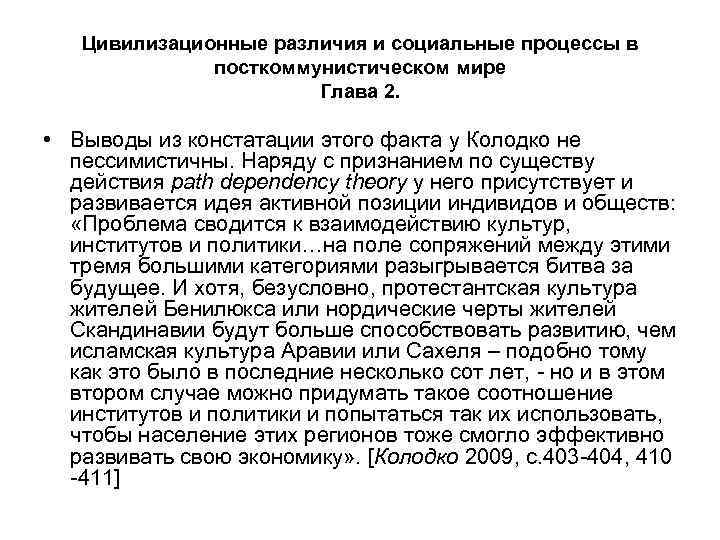 Цивилизационные различия и социальные процессы в посткоммунистическом мире
Глава 2.

• Выводы из констатации этого факта у Колодко не пессимистичны. Наряду с признанием по существу действия path dependency theory у него присутствует и развивается идея активной позиции индивидов и обществ: «Проблема сводится к взаимодействию культур, институтов и политики…на поле сопряжений между этими тремя большими категориями разыгрывается битва за будущее. И хотя, безусловно, протестантская культура жителей Бенилюкса или нордические черты жителей Скандинавии будут больше способствовать развитию, чем исламская культура Аравии или Сахеля – подобно тому как это было в последние несколько сот лет, - но и в этом втором случае можно придумать такое соотношение институтов и политики и попытаться так их использовать, чтобы население этих регионов тоже смогло эффективно развивать свою экономику». [Колодко 2009, с.403-404, 410 -411]